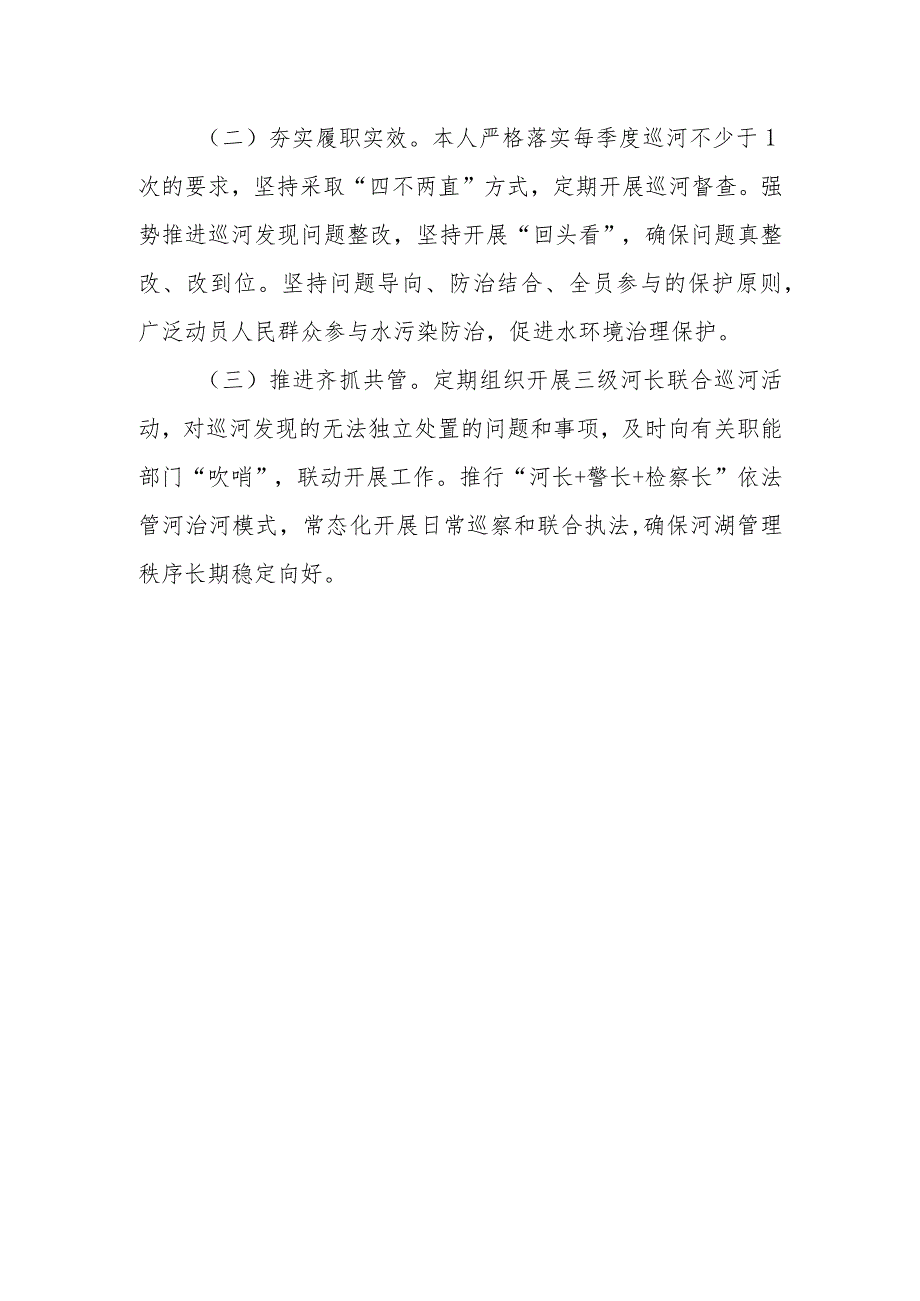 （二）夯实履职实效。本人严格落实每季度巡河不少于1次的要求，坚持采取“四不两直”方式，定期开展巡河督查。强势推进巡河发现问题整改，坚持开展“回头看”，确保问题真整改、改到位。坚持问题导向、防治结合、全员参与的保护原则，广泛动员人民群众参与水污染防治，促进水环境治理保护。

（三）推进齐抓共管。定期组织开展三级河长联合巡河活动，对巡河发现的无法独立处置的问题和事项，及时向有关职能部门“吹哨”，联动开展工作。推行“河长+警长+检察长”依法管河治河模式，常态化开展日常巡察和联合执法，确保河湖管理秩序长期稳定向好。